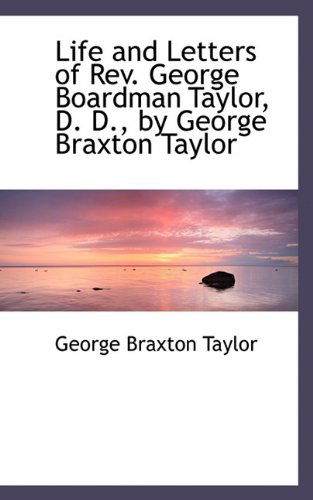 Life and Letters of Rev. George Boardman Taylor, D. D., by George Braxton Taylor

George Braxton Taylor